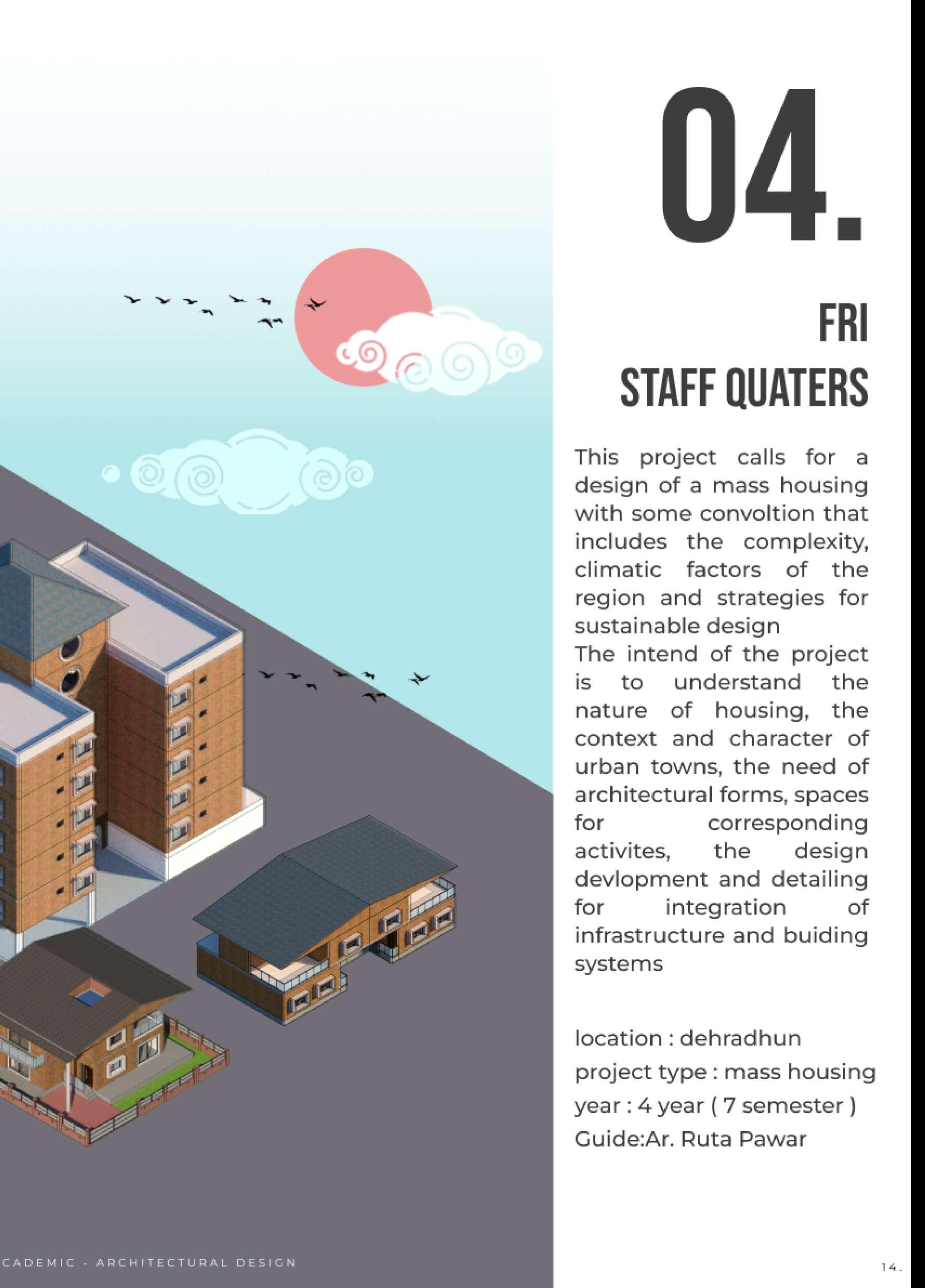 04.

FRI
STAFF QUATERS

This project calls for a design of a mass housing with some convoltion that includes the complexity, climatic factors of the region and strategies for sustainable design
The intend of the project is to understand the nature of housing, the context and character of urban towns, the need of architectural forms, spaces for corresponding activites, the design devlopment and detailing for integration of infrastructure and buiding systems

location : dehradhun
project type : mass housing
year : 4 year ( 7 semester )
Guide:Ar. Ruta Pawar

CADEMIC - ARCHITECTURAL DESIGN

14.